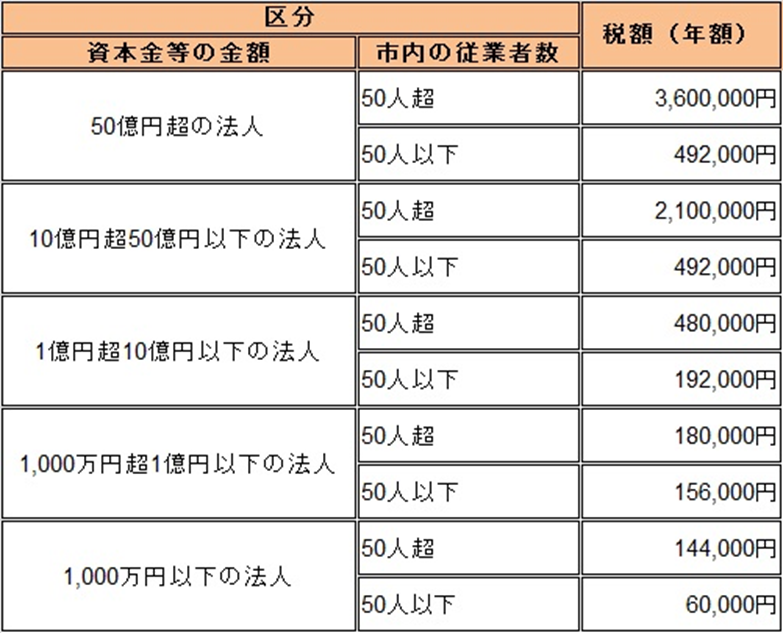 | 区分 | | 税額（年額） |
|---|---|---|
| 資本金等の金額 | 市内の従業者数 | |
| 50億円超の法人 | 50人超 | 3,600,000円 |
| | 50人以下 | 492,000円 |
| 10億円超50億円以下の法人 | 50人超 | 2,100,000円 |
| | 50人以下 | 492,000円 |
| 1億円超10億円以下の法人 | 50人超 | 480,000円 |
| | 50人以下 | 192,000円 |
| 1,000万円超1億円以下の法人 | 50人超 | 180,000円 |
| | 50人以下 | 156,000円 |
| 1,000万円以下の法人 | 50人超 | 144,000円 |
| | 50人以下 | 60,000円 |